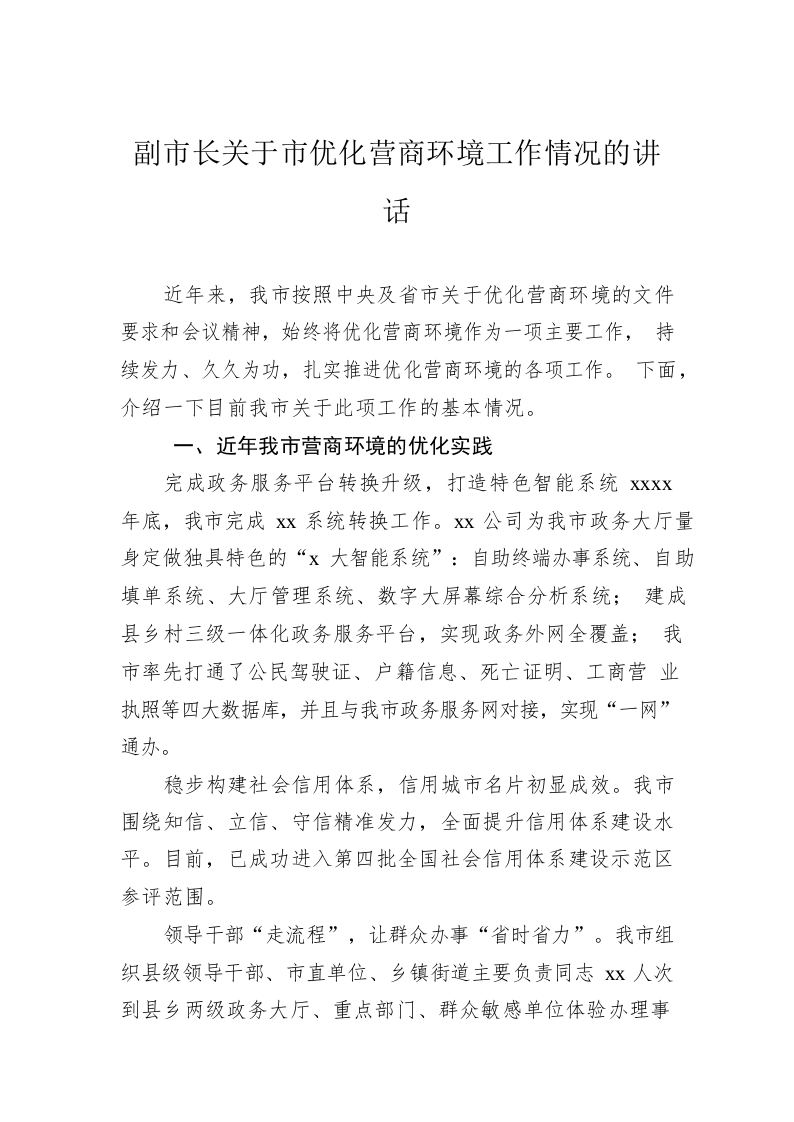 副市长关于市优化营商环境工作情况的讲话

近年来，我市按照中央及省市关于优化营商环境的文件要求和会议精神，始终将优化营商环境作为一项主要工作， 持续发力、久久为功，扎实推进优化营商环境的各项工作。 下面，介绍一下目前我市关于此项工作的基本情况。

一、近年我市营商环境的优化实践

完成政务服务平台转换升级，打造特色智能系统 xxxx 年底，我市完成 xx 系统转换工作。xx 公司为我市政务大厅量身定做独具特色的“x 大智能系统”：自助终端办事系统、自助填单系统、大厅管理系统、数字大屏幕综合分析系统； 建成县乡村三级一体化政务服务平台，实现政务外网全覆盖； 我市率先打通了公民驾驶证、户籍信息、死亡证明、工商营 业执照等四大数据库，并且与我市政务服务网对接，实现“一网”通办。

稳步构建社会信用体系，信用城市名片初显成效。我市围绕知信、立信、守信精准发力，全面提升信用体系建设水平。目前，已成功进入第四批全国社会信用体系建设示范区参评范围。

领导干部“走流程”，让群众办事“省时省力”。我市组织县级领导干部、市直单位、乡镇街道主要负责同志 xx 人次到县乡两级政务大厅、重点部门、群众敏感单位体验办理事